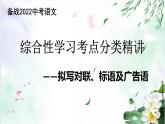 备战2022中考语文

综合性学习考点分类精讲

——拟写对联、标语及广告语